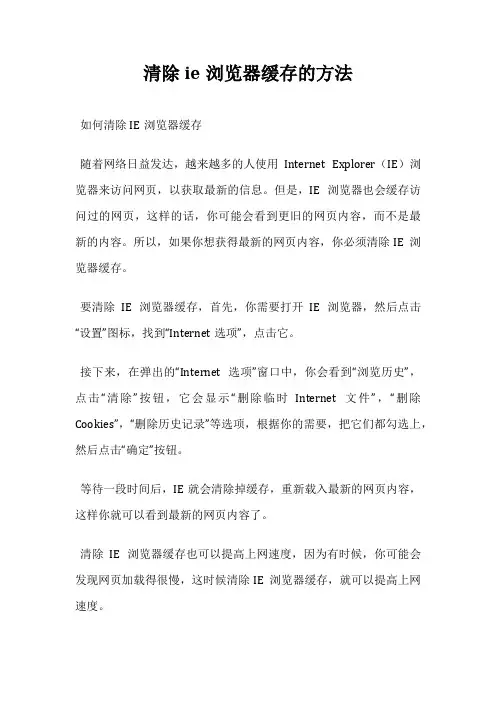 清除 ie 浏览器缓存的方法

如何清除 IE 浏览器缓存

随着网络日益发达，越来越多的人使用 Internet Explorer（IE）浏览器来访问网页，以获取最新的信息。但是，IE 浏览器也会缓存访问过的网页，这样的话，你可能会看到更旧的网页内容，而不是最新的内容。所以，如果你想获得最新的网页内容，你必须清除 IE 浏览器缓存。

要清除 IE 浏览器缓存，首先，你需要打开 IE 浏览器，然后点击“设置”图标，找到“Internet 选项”，点击它。

接下来，在弹出的“Internet 选项”窗口中，你会看到“浏览历史”，点击“清除”按钮，它会显示“删除临时 Internet 文件”，“删除 Cookies”，“删除历史记录”等选项，根据你的需要，把它们都勾选上，然后点击“确定”按钮。

等待一段时间后，IE 就会清除掉缓存，重新载入最新的网页内容，这样你就可以看到最新的网页内容了。

清除 IE 浏览器缓存也可以提高上网速度，因为有时候，你可能会发现网页加载得很慢，这时候清除 IE 浏览器缓存，就可以提高上网速度。